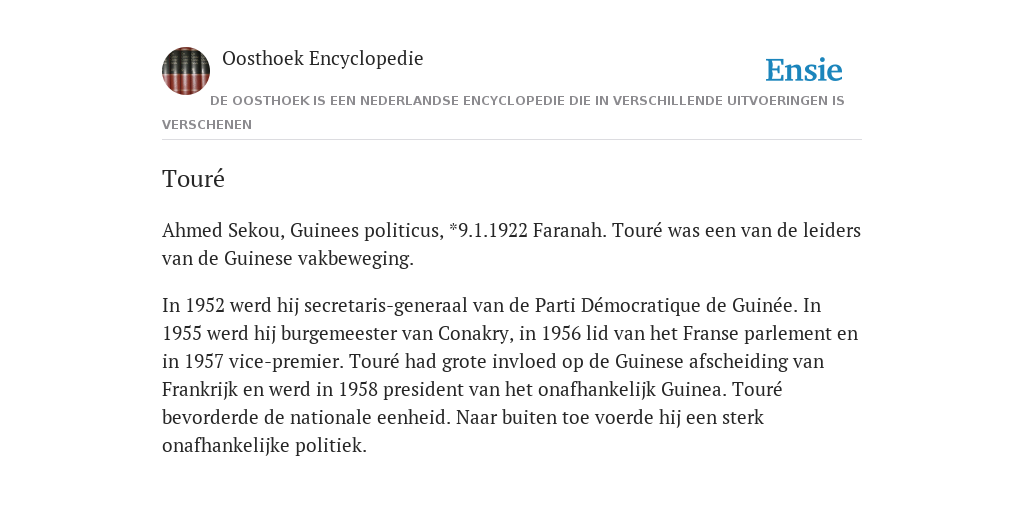 Oosthoek Encyclopedie

Ensie

DE OOSTHOEK IS EEN NEDERLANDSE ENCYCLOPEDIE DIE IN VERSCHILLENDE UITVOERINGEN IS VERSCHENEN

Touré

Ahmed Sekou, Guinees politicus, *9.1.1922 Faranah. Touré was een van de leiders van de Guinese vakbeweging.

In 1952 werd hij secretaris-generaal van de Parti Démocratique de Guinée. In 1955 werd hij burgemeester van Conakry, in 1956 lid van het Franse parlement en in 1957 vice-premier. Touré had grote invloed op de Guinese afscheiding van Frankrijk en werd in 1958 president van het onafhankelijk Guinea. Touré bevorderde de nationale eenheid. Naar buiten toe voerde hij een sterk onafhankelijke politiek.